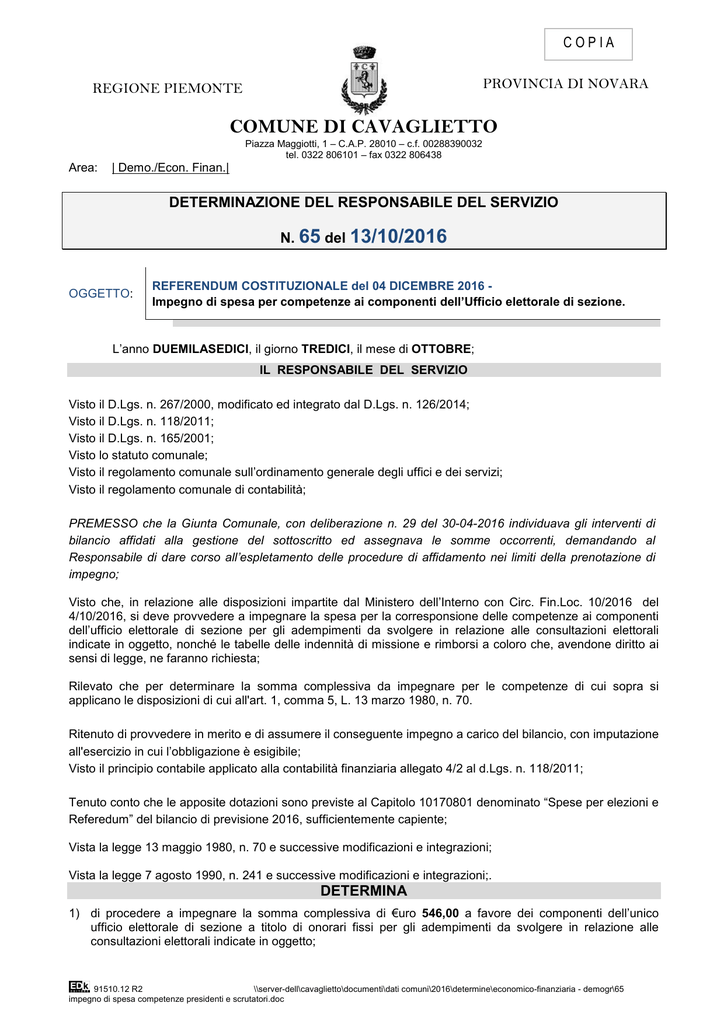 C O P I A

REGIONE PIEMONTE

PROVINCIA DI NOVARA

COMUNE DI CAVAGLIETTO

Piazza Maggiotti, 1 – C.A.P. 28010 – c.f. 00288390032
tel. 0322 806101 – fax 0322 806438

Area: | Demo./Econ. Finan.|

DETERMINAZIONE DEL RESPONSABILE DEL SERVIZIO

N. 65 del 13/10/2016

OGGETTO: REFERENDUM COSTITUZIONALE del 04 DICEMBRE 2016 - Impegno di spesa per competenze ai componenti dell'Ufficio elettorale di sezione.

L'anno DUEMILASEDICI, il giorno TREDICI, il mese di OTTOBRE;

IL RESPONSABILE DEL SERVIZIO

Visto il D.Lgs. n. 267/2000, modificato ed integrato dal D.Lgs. n. 126/2014;
Visto il D.Lgs. n. 118/2011;
Visto il D.Lgs. n. 165/2001;
Visto lo statuto comunale;
Visto il regolamento comunale sull'ordinamento generale degli uffici e dei servizi;
Visto il regolamento comunale di contabilità;

PREMESSO che la Giunta Comunale, con deliberazione n. 29 del 30-04-2016 individuava gli interventi di bilancio affidati alla gestione del sottoscritto ed assegnava le somme occorrenti, demandando al Responsabile di dare corso all'espletamento delle procedure di affidamento nei limiti della prenotazione di impegno;

Visto che, in relazione alle disposizioni impartite dal Ministero dell'Interno con Circ. Fin.Loc. 10/2016 del 4/10/2016, si deve provvedere a impegnare la spesa per la corresponsione delle competenze ai componenti dell'ufficio elettorale di sezione per gli adempimenti da svolgere in relazione alle consultazioni elettorali indicate in oggetto, nonché le tabelle delle indennità di missione e rimborsi a coloro che, avendone diritto ai sensi di legge, ne faranno richiesta;

Rilevato che per determinare la somma complessiva da impegnare per le competenze di cui sopra si applicano le disposizioni di cui all'art. 1, comma 5, L. 13 marzo 1980, n. 70.

Ritenuto di provvedere in merito e di assumere il conseguente impegno a carico del bilancio, con imputazione all'esercizio in cui l'obbligazione è esigibile;
Visto il principio contabile applicato alla contabilità finanziaria allegato 4/2 al d.Lgs. n. 118/2011;

Tenuto conto che le apposite dotazioni sono previste al Capitolo 10170801 denominato "Spese per elezioni e Referedum" del bilancio di previsione 2016, sufficientemente capiente;

Vista la legge 13 maggio 1980, n. 70 e successive modificazioni e integrazioni;

Vista la legge 7 agosto 1990, n. 241 e successive modificazioni e integrazioni;.

DETERMINA

1) di procedere a impegnare la somma complessiva di €uro 546,00 a favore dei componenti dell'unico ufficio elettorale di sezione a titolo di onorari fissi per gli adempimenti da svolgere in relazione alle consultazioni elettorali indicate in oggetto;

EDK 91510.12 R2 \\server-dell\cavaglietto\documenti\dati comuni\2016\determine\economico-finanziaria - demogr\65 impegno di spesa competenze presidenti e scrutatori.doc